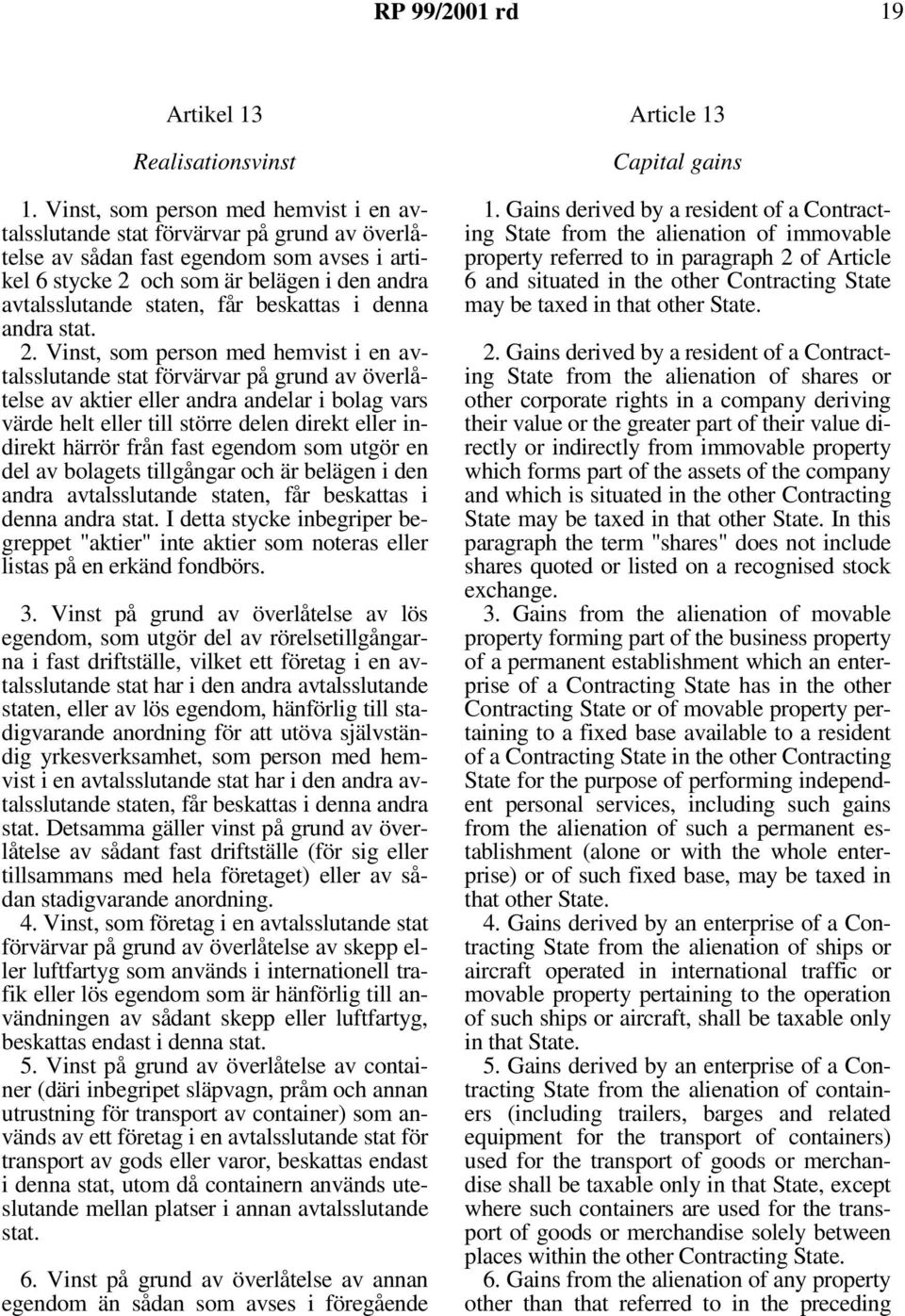 RP 99/2001 rd 19

Artikel 13

Realisationsvinst

1. Vinst, som person med hemvist i en avtalsslutande stat förvärvar på grund av överlåtelse av sådan fast egendom som avses i artikel 6 stycke 2 och som är belägen i den andra avtalsslutande staten, får beskattas i denna andra stat.

2. Vinst, som person med hemvist i en avtalsslutande stat förvärvar på grund av överlåtelse av aktier eller andra andelar i bolag vars värde helt eller till större delen direkt eller indirekt härrör från fast egendom som utgör en del av bolagets tillgångar och är belägen i den andra avtalsslutande staten, får beskattas i denna andra stat. I detta stycke inbegriper begreppet "aktier" inte aktier som noteras eller listas på en erkänd fondbörs.

3. Vinst på grund av överlåtelse av lös egendom, som utgör del av rörelsetillgångarna i fast driftställe, vilket ett företag i en avtalsslutande stat har i den andra avtalsslutande staten, eller av lös egendom, hänförlig till stadigvarande anordning för att utöva självständig yrkesverksamhet, som person med hemvist i en avtalsslutande stat har i den andra avtalsslutande staten, får beskattas i denna andra stat. Detsamma gäller vinst på grund av överlåtelse av sådant fast driftställe (för sig eller tillsammans med hela företaget) eller av sådan stadigvarande anordning.

4. Vinst, som företag i en avtalsslutande stat förvärvar på grund av överlåtelse av skepp eller luftfartyg som används i internationell trafik eller lös egendom som är hänförlig till användningen av sådant skepp eller luftfartyg, beskattas endast i denna stat.

5. Vinst på grund av överlåtelse av container (däri inbegripet släpvagn, pråm och annan utrustning för transport av container) som används av ett företag i en avtalsslutande stat för transport av gods eller varor, beskattas endast i denna stat, utom då containern används uteslutande mellan platser i annan avtalsslutande stat.

6. Vinst på grund av överlåtelse av annan egendom än sådan som avses i föregående

Article 13

Capital gains

1. Gains derived by a resident of a Contracting State from the alienation of immovable property referred to in paragraph 2 of Article 6 and situated in the other Contracting State may be taxed in that other State.

2. Gains derived by a resident of a Contracting State from the alienation of shares or other corporate rights in a company deriving their value or the greater part of their value directly or indirectly from immovable property which forms part of the assets of the company and which is situated in the other Contracting State may be taxed in that other State. In this paragraph the term "shares" does not include shares quoted or listed on a recognised stock exchange.

3. Gains from the alienation of movable property forming part of the business property of a permanent establishment which an enterprise of a Contracting State has in the other Contracting State or of movable property pertaining to a fixed base available to a resident of a Contracting State in the other Contracting State for the purpose of performing independent personal services, including such gains from the alienation of such a permanent establishment (alone or with the whole enterprise) or of such fixed base, may be taxed in that other State.

4. Gains derived by an enterprise of a Contracting State from the alienation of ships or aircraft operated in international traffic or movable property pertaining to the operation of such ships or aircraft, shall be taxable only in that State.

5. Gains derived by an enterprise of a Contracting State from the alienation of containers (including trailers, barges and related equipment for the transport of containers) used for the transport of goods or merchandise shall be taxable only in that State, except where such containers are used for the transport of goods or merchandise solely between places within the other Contracting State.

6. Gains from the alienation of any property other than that referred to in the preceding